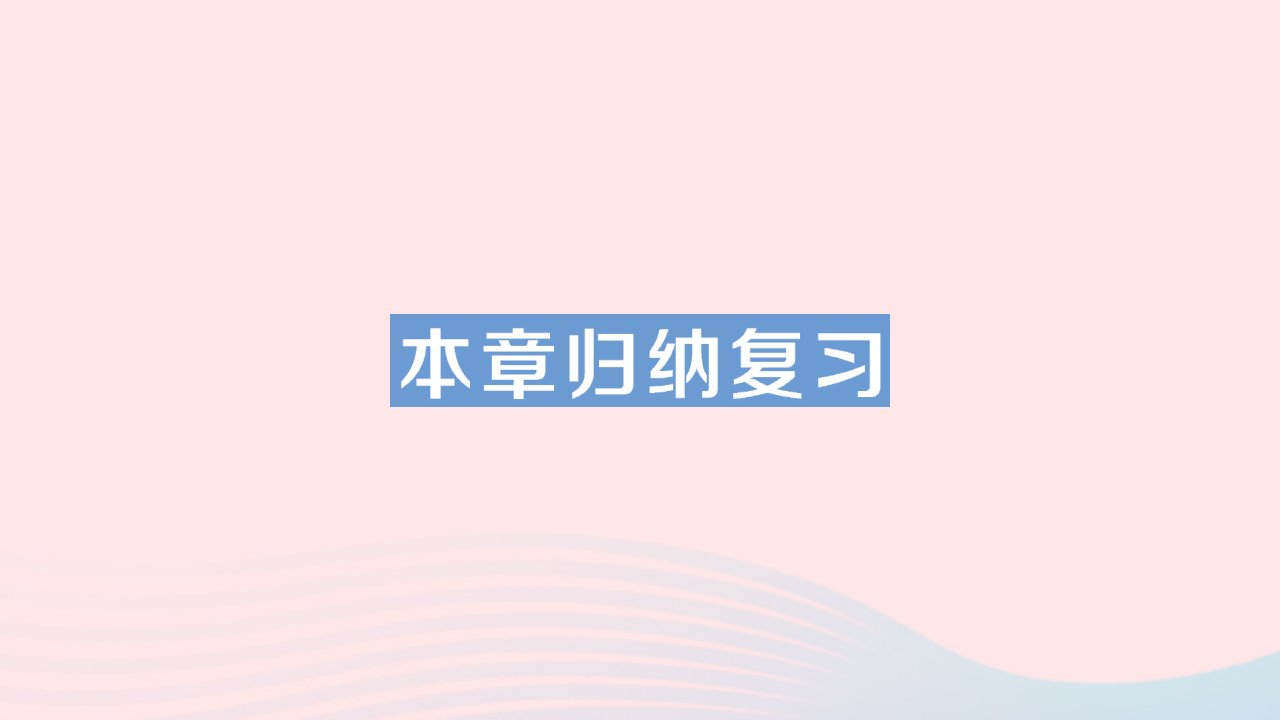 本章归纳复习